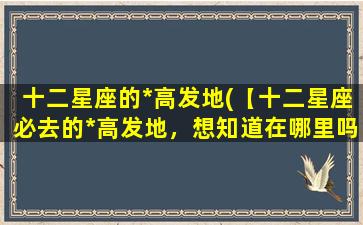 十二星座的*高发地(【十二星座必去的*高发地，想知道在哪里吗